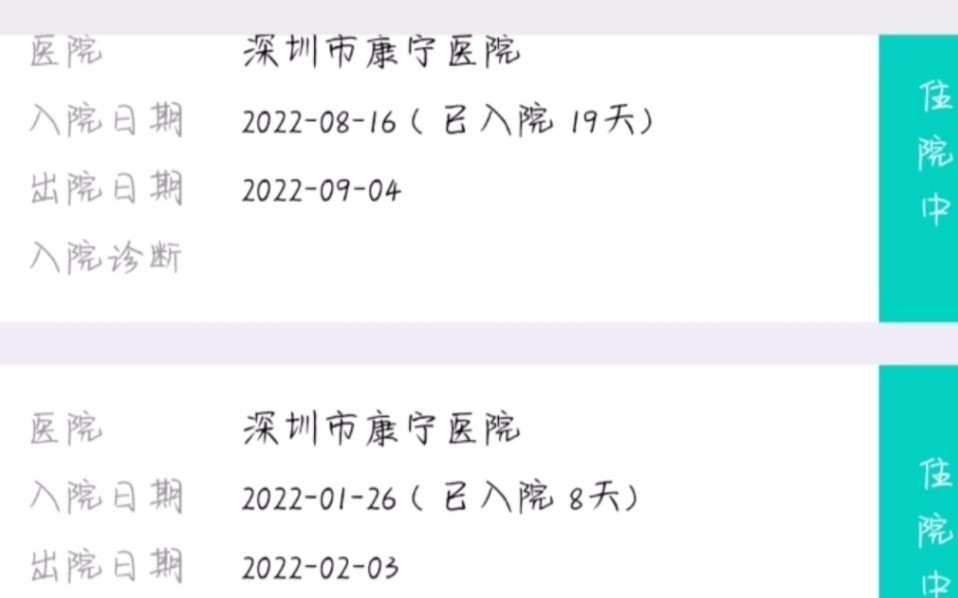 医院 深圳市康宁医院
入院日期 2022-08-16（已入院 19天）
出院日期 2022-09-04
入院诊断

住院中

医院 深圳市康宁医院
入院日期 2022-01-26（已入院 8天）
出院日期 2022-02-03

住院中